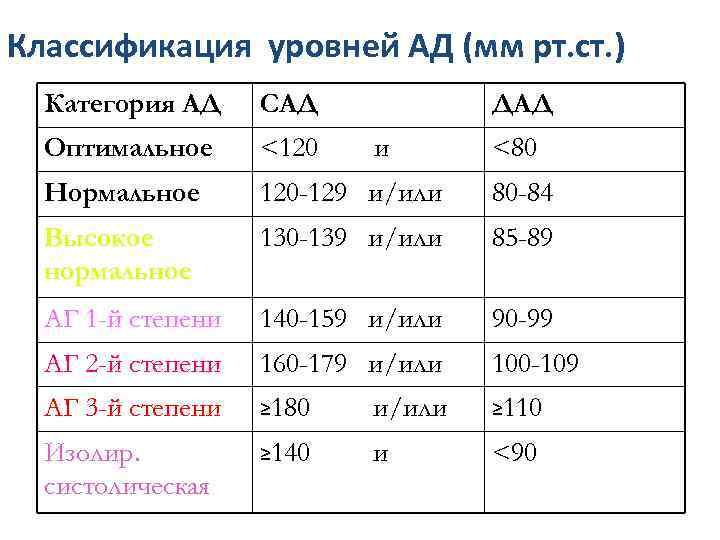 Классификация уровней АД (мм рт.ст.)

| Категория АД | САД | ДАД |
|---|---|---|
| Оптимальное | <120 и | <80 |
| Нормальное | 120-129 и/или | 80-84 |
| Высокое нормальное | 130-139 и/или | 85-89 |
| АГ 1-й степени | 140-159 и/или | 90-99 |
| АГ 2-й степени | 160-179 и/или | 100-109 |
| АГ 3-й степени | ≥180 и/или | ≥110 |
| Изолир. систолическая | ≥140 и | <90 |